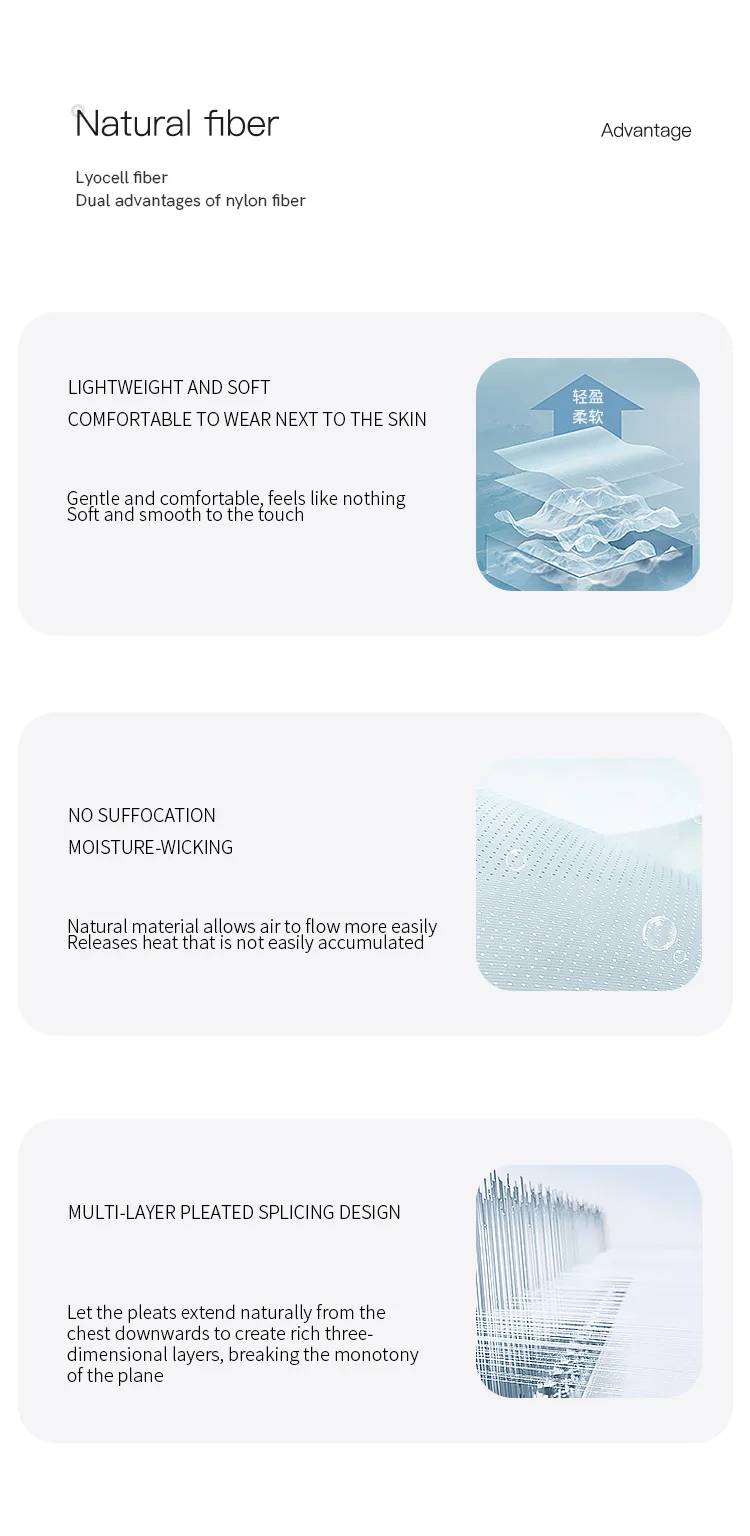 Natural fiber

Advantage

Lyocell fiber
Dual advantages of nylon fiber

LIGHTWEIGHT AND SOFT
COMFORTABLE TO WEAR NEXT TO THE SKIN

Gentle and comfortable, feels like nothing
Soft and smooth to the touch

轻盈
柔软

NO SUFFOCATION
MOISTURE-WICKING

Natural material allows air to flow more easily
Releases heat that is not easily accumulated

MULTI-LAYER PLEATED SPLICING DESIGN

Let the pleats extend naturally from the chest downwards to create rich three-dimensional layers, breaking the monotony of the plane